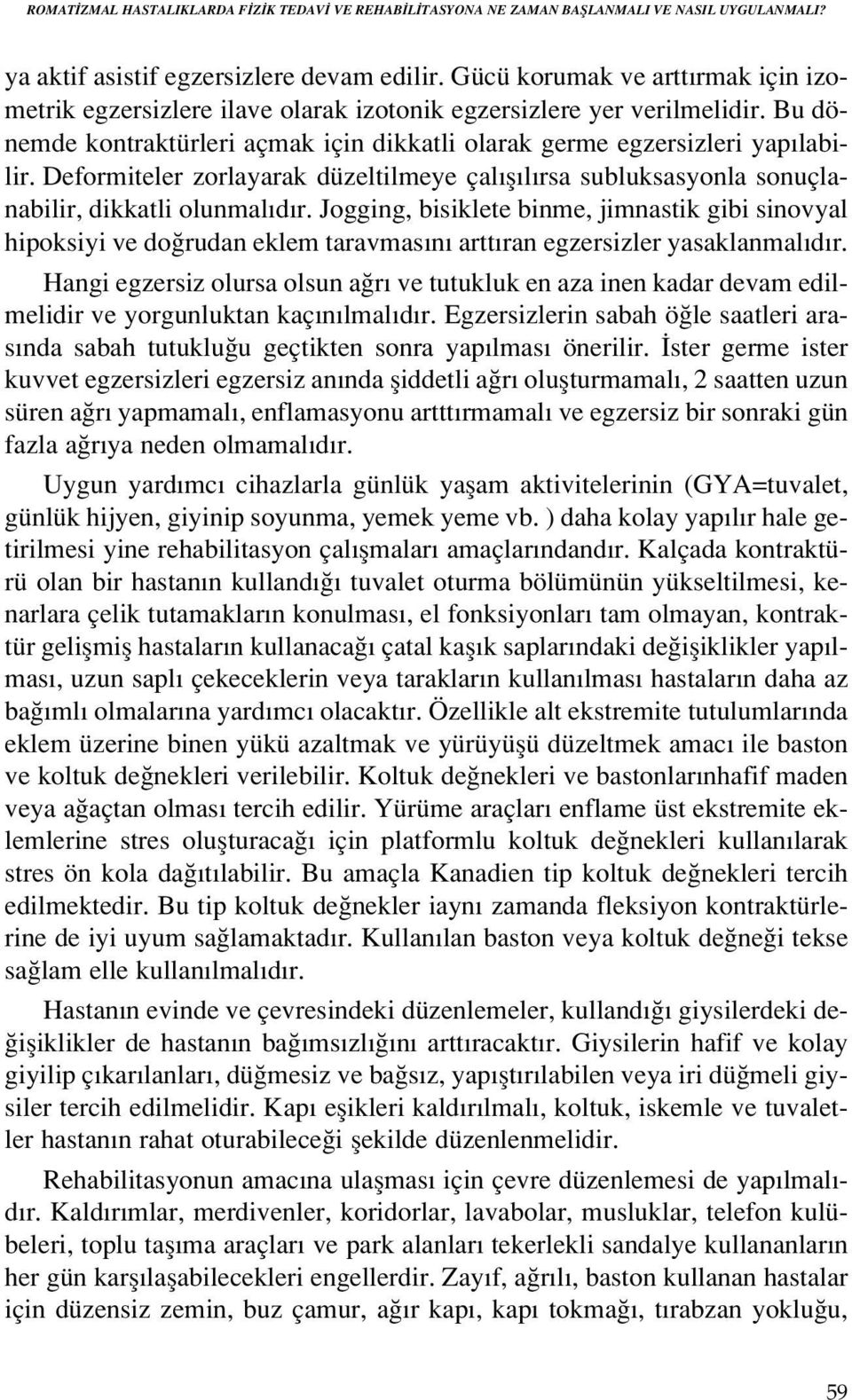 ROMATİZMAL HASTALIKLARDA FİZİK TEDAVİ VE REHABİLİTASYONA NE ZAMAN BAŞLANMALI VE NASIL UYGULANMALI?

ya aktif asistif egzersizlere devam edilir. Gücü korumak ve arttırmak için izometrik egzersizlere ilave olarak izotonik egzersizlere yer verilmelidir. Bu dönemde kontraktürleri açmak için dikkatli olarak germe egzersizleri yapılabilir. Deformiteler zorlayarak düzeltilmeye çalışılırsa subluksasyonla sonuçlanabilir, dikkatli olunmalıdır. Jogging, bisiklete binme, jimnastik gibi sinovyal hipoksiyi ve doğrudan eklem taravmasını arttıran egzersizler yasaklanmalıdır.

Hangi egzersiz olursa olsun ağrı ve tutukluk en aza inen kadar devam edilmelidir ve yorgunluktan kaçınılmalıdır. Egzersizlerin sabah öğle saatleri arasında sabah tutukluğu geçtikten sonra yapılması önerilir. İster germe ister kuvvet egzersizleri egzersiz anında şiddetli ağrı oluşturmamalı, 2 saatten uzun süren ağrı yapmamalı, enflamasyonu artttırmamalı ve egzersiz bir sonraki gün fazla ağrıya neden olmamalıdır.

Uygun yardımcı cihazlarla günlük yaşam aktivitelerinin (GYA=tuvalet, günlük hijyen, giyinip soyunma, yemek yeme vb. ) daha kolay yapılır hale getirilmesi yine rehabilitasyon çalışmaları amaçlarındandır. Kalçada kontraktürü olan bir hastanın kullandığı tuvalet oturma bölümünün yükseltilmesi, kenarlara çelik tutamakların konulması, el fonksiyonları tam olmayan, kontraktür gelişmiş hastaların kullanacağı çatal kaşık saplarındaki değişiklikler yapılması, uzun saplı çekeceklerin veya tarakların kullanılması hastaların daha az bağımlı olmalarına yardımcı olacaktır. Özellikle alt ekstremite tutulumlarında eklem üzerine binen yükü azaltmak ve yürüyüşü düzeltmek amacı ile baston ve koltuk değnekleri verilebilir. Koltuk değnekleri ve bastonlarınhafif maden veya ağaçtan olması tercih edilir. Yürüme araçları enflame üst ekstremite eklemlerine stres oluşturacağı için platformlu koltuk değnekleri kullanılarak stres ön kola dağıtılabilir. Bu amaçla Kanadien tip koltuk değnekleri tercih edilmektedir. Bu tip koltuk değnekler iaynı zamanda fleksiyon kontraktürlerine de iyi uyum sağlamaktadır. Kullanılan baston veya koltuk değneği tekse sağlam elle kullanılmalıdır.

Hastanın evinde ve çevresindeki düzenlemeler, kullandığı giysilerdeki değişiklikler de hastanın bağımsızlığını arttıracaktır. Giysilerin hafif ve kolay giyilip çıkarılanları, düğmesiz ve bağsız, yapıştırılabilen veya iri düğmeli giysiler tercih edilmelidir. Kapı eşikleri kaldırılmalı, koltuk, iskemle ve tuvaletler hastanın rahat oturabileceği şekilde düzenlenmelidir.

Rehabilitasyonun amacına ulaşması için çevre düzenlemesi de yapılmalıdır. Kaldırımlar, merdivenler, koridorlar, lavabolar, musluklar, telefon kulübeleri, toplu taşıma araçları ve park alanları tekerlekli sandalye kullananların her gün karşılaşabilecekleri engellerdir. Zayıf, ağrılı, baston kullanan hastalar için düzensiz zemin, buz çamur, ağır kapı, kapı tokmağı, tırabzan yokluğu,

59